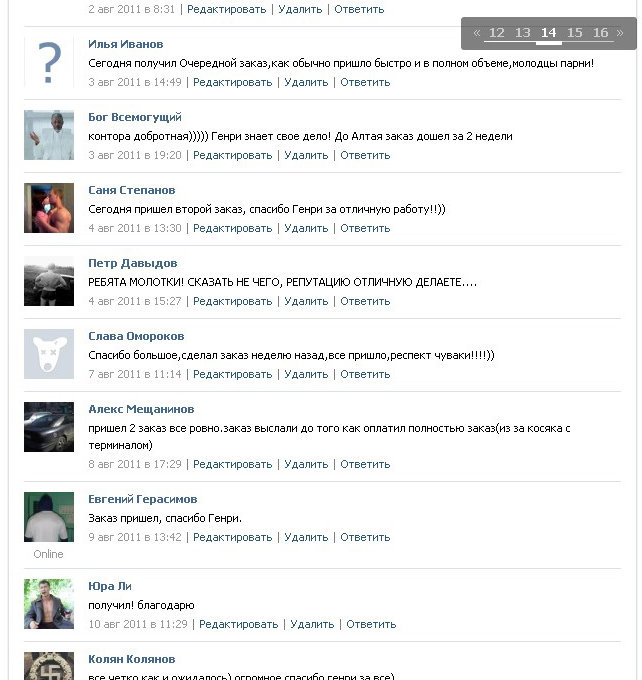 2 авг 2011 в 8:31 | Редактировать | Удалить | Ответить

« 12 13 14 15 16 »

Илья Иванов
Сегодня получил Очередной заказ,как обычно пришло быстро и в полном объеме,молодцы парни!
3 авг 2011 в 14:49 | Редактировать | Удалить | Ответить

Бог Всемогущий
контора добротная))))) Генри знает свое дело! До Алтая заказ дошел за 2 недели
3 авг 2011 в 19:20 | Редактировать | Удалить | Ответить

Саня Степанов
Сегодня пришел второй заказ, спасибо Генри за отличную работу!!))
4 авг 2011 в 13:30 | Редактировать | Удалить | Ответить

Петр Давыдов
РЕБЯТА МОЛОТКИ! СКАЗАТЬ НЕ ЧЕГО, РЕПУТАЦИЮ ОТЛИЧНУЮ ДЕЛАЕТЕ....
4 авг 2011 в 15:27 | Редактировать | Удалить | Ответить

Слава Омороков
Спасибо большое,сделал заказ неделю назад,все пришло,респект чуваки!!!!))
7 авг 2011 в 11:14 | Редактировать | Удалить | Ответить

Алекс Мещанинов
пришел 2 заказ все ровно.заказ выслали до того как оплатил полностью заказ(из за косяка с терминалом)
8 авг 2011 в 17:29 | Редактировать | Удалить | Ответить

Евгений Герасимов
Заказ пришел, спасибо Генри.
9 авг 2011 в 13:42 | Редактировать | Удалить | Ответить
Online

Юра Ли
получил! благодарю
10 авг 2011 в 11:29 | Редактировать | Удалить | Ответить

Колян Колянов
все четко как и ожидалось) огромное спасибо генри за все)